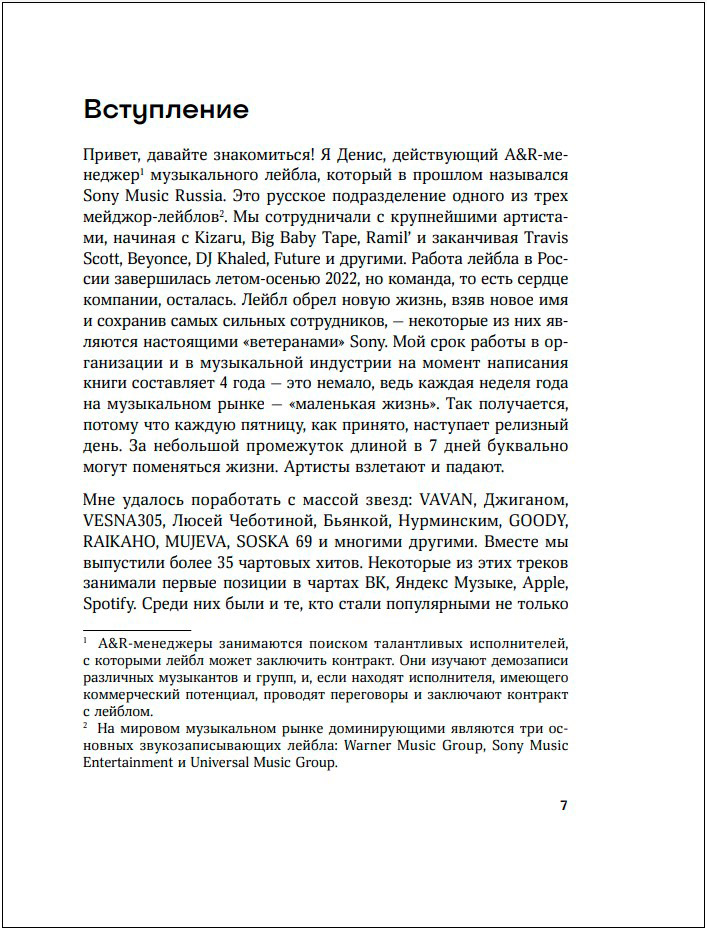 Вступление

Привет, давайте знакомиться! Я Денис, действующий A&R-менеджер$^1$ музыкального лейбла, который в прошлом назывался Sony Music Russia. Это русское подразделение одного из трех мейджор-лейблов$^2$. Мы сотрудничали с крупнейшими артистами, начиная с Kizaru, Big Baby Tape, Ramil' и заканчивая Travis Scott, Beyonce, DJ Khaled, Future и другими. Работа лейбла в России завершилась летом-осенью 2022, но команда, то есть сердце компании, осталась. Лейбл обрел новую жизнь, взяв новое имя и сохранив самых сильных сотрудников, — некоторые из них являются настоящими «ветеранами» Sony. Мой срок работы в организации и в музыкальной индустрии на момент написания книги составляет 4 года — это немало, ведь каждая неделя года на музыкальном рынке — «маленькая жизнь». Так получается, потому что каждую пятницу, как принято, наступает релизный день. За небольшой промежуток длиной в 7 дней буквально могут поменяться жизни. Артисты взлетают и падают.

Мне удалось поработать с массой звезд: VAVAN, Джиганом, VESNA305, Люсей Чеботиной, Бьянкой, Нурминским, GOODY, RAIKAHO, MUJEVA, SOSKA 69 и многими другими. Вместе мы выпустили более 35 чартовых хитов. Некоторые из этих треков занимали первые позиции в чартах ВК, Яндекс Музыке, Apple, Spotify. Среди них были и те, кто стали популярными не только

$^1$ A&R-менеджеры занимаются поиском талантливых исполнителей, с которыми лейбл может заключить контракт. Они изучают демозаписи различных музыкантов и групп, и, если находят исполнителя, имеющего коммерческий потенциал, проводят переговоры и заключают контракт с лейблом.
$^2$ На мировом музыкальном рынке доминирующими являются три основных звукозаписывающих лейбла: Warner Music Group, Sony Music Entertainment и Universal Music Group.

7